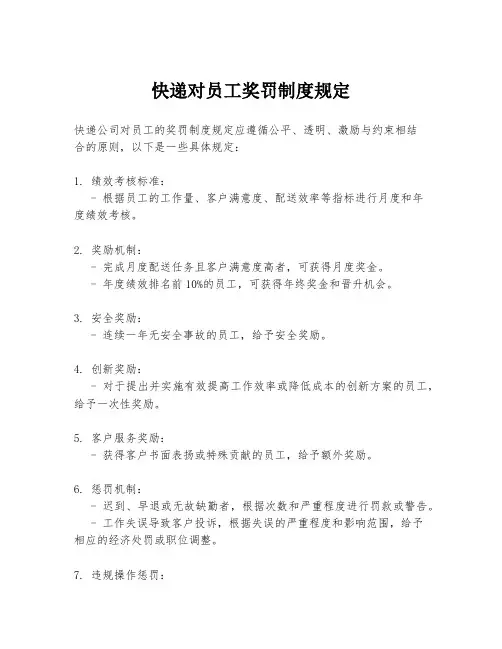 快递对员工奖罚制度规定

快递公司对员工的奖罚制度规定应遵循公平、透明、激励与约束相结合的原则，以下是一些具体规定：

1. 绩效考核标准：
- 根据员工的工作量、客户满意度、配送效率等指标进行月度和年度绩效考核。

2. 奖励机制：
- 完成月度配送任务且客户满意度高者，可获得月度奖金。
- 年度绩效排名前 10%的员工，可获得年终奖金和晋升机会。

3. 安全奖励：
- 连续一年无安全事故的员工，给予安全奖励。

4. 创新奖励：
- 对于提出并实施有效提高工作效率或降低成本的创新方案的员工，给予一次性奖励。

5. 客户服务奖励：
- 获得客户书面表扬或特殊贡献的员工，给予额外奖励。

6. 惩罚机制：
- 迟到、早退或无故缺勤者，根据次数和严重程度进行罚款或警告。
- 工作失误导致客户投诉，根据失误的严重程度和影响范围，给予相应的经济处罚或职位调整。

7. 违规操作惩罚：